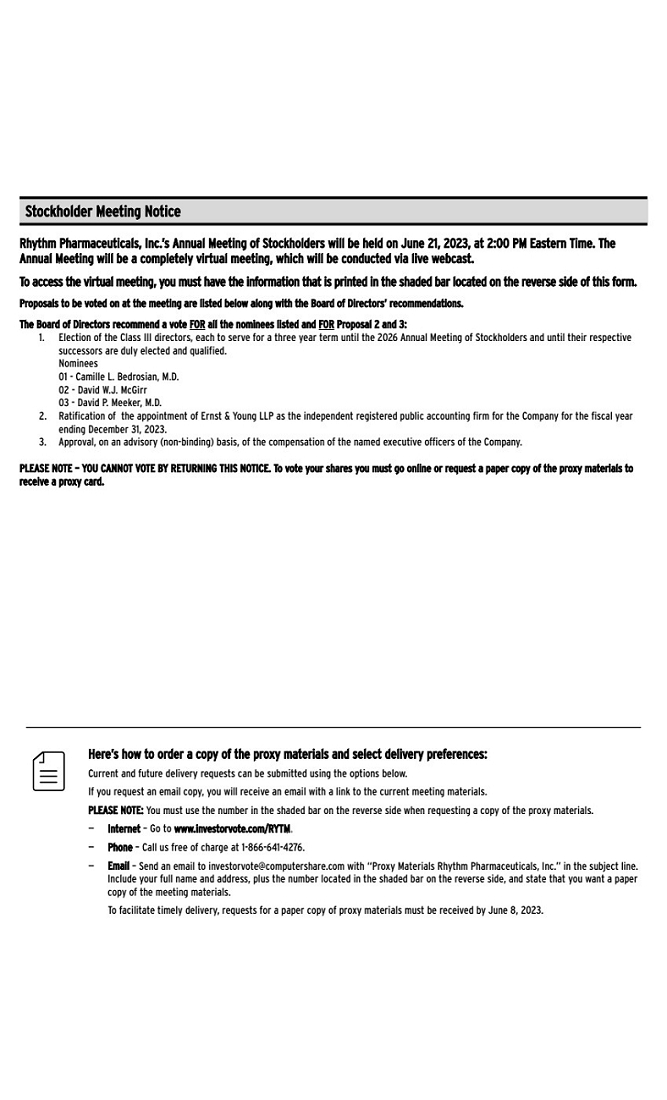 Stockholder Meeting Notice

Rhythm Pharmaceuticals, Inc.'s Annual Meeting of Stockholders will be held on June 21, 2023, at 2:00 PM Eastern Time. The Annual Meeting will be a completely virtual meeting, which will be conducted via live webcast.

To access the virtual meeting, you must have the information that is printed in the shaded bar located on the reverse side of this form.

Proposals to be voted on at the meeting are listed below along with the Board of Directors' recommendations.

The Board of Directors recommend a vote FOR all the nominees listed and FOR Proposal 2 and 3:

1. Election of the Class III directors, each to serve for a three year term until the 2026 Annual Meeting of Stockholders and until their respective successors are duly elected and qualified.
Nominees
01 - Camille L. Bedrosian, M.D.
02 - David W.J. McGirr
03 - David P. Meeker, M.D.
2. Ratification of the appointment of Ernst & Young LLP as the independent registered public accounting firm for the Company for the fiscal year ending December 31, 2023.
3. Approval, on an advisory (non-binding) basis, of the compensation of the named executive officers of the Company.

PLEASE NOTE – YOU CANNOT VOTE BY RETURNING THIS NOTICE. To vote your shares you must go online or request a paper copy of the proxy materials to receive a proxy card.

Here's how to order a copy of the proxy materials and select delivery preferences:

Current and future delivery requests can be submitted using the options below.

If you request an email copy, you will receive an email with a link to the current meeting materials.

PLEASE NOTE: You must use the number in the shaded bar on the reverse side when requesting a copy of the proxy materials.

– Internet – Go to www.investorvote.com/RYTM.

– Phone – Call us free of charge at 1-866-641-4276.

– Email – Send an email to investorvote@computershare.com with "Proxy Materials Rhythm Pharmaceuticals, Inc." in the subject line. Include your full name and address, plus the number located in the shaded bar on the reverse side, and state that you want a paper copy of the meeting materials.

To facilitate timely delivery, requests for a paper copy of proxy materials must be received by June 8, 2023.